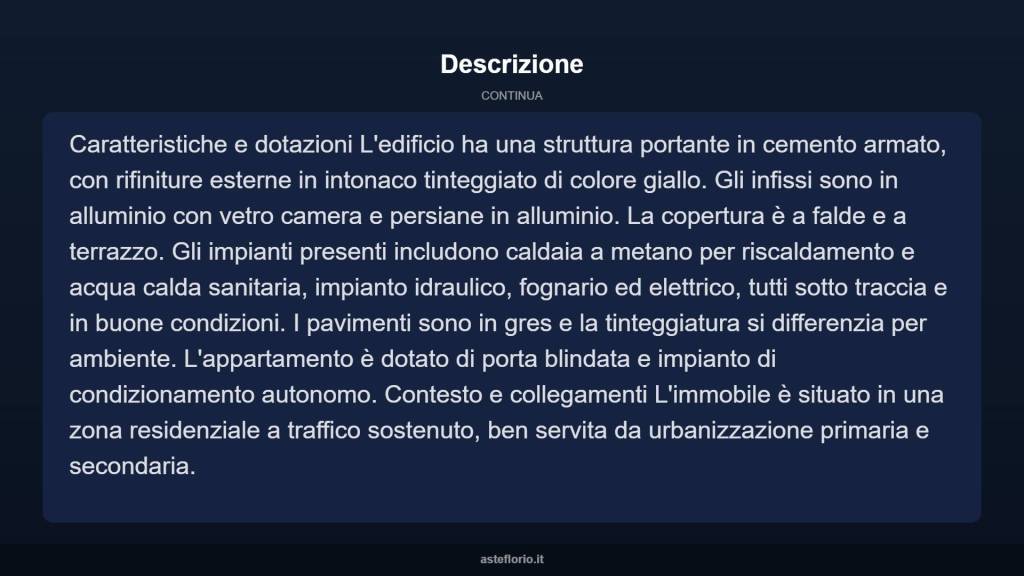 Descrizione

CONTINUA

Caratteristiche e dotazioni L'edificio ha una struttura portante in cemento armato, con rifiniture esterne in intonaco tinteggiato di colore giallo. Gli infissi sono in alluminio con vetro camera e persiane in alluminio. La copertura è a falde e a terrazzo. Gli impianti presenti includono caldaia a metano per riscaldamento e acqua calda sanitaria, impianto idraulico, fognario ed elettrico, tutti sotto traccia e in buone condizioni. I pavimenti sono in gres e la tinteggiatura si differenzia per ambiente. L'appartamento è dotato di porta blindata e impianto di condizionamento autonomo. Contesto e collegamenti L'immobile è situato in una zona residenziale a traffico sostenuto, ben servita da urbanizzazione primaria e secondaria.

asteflorio.it